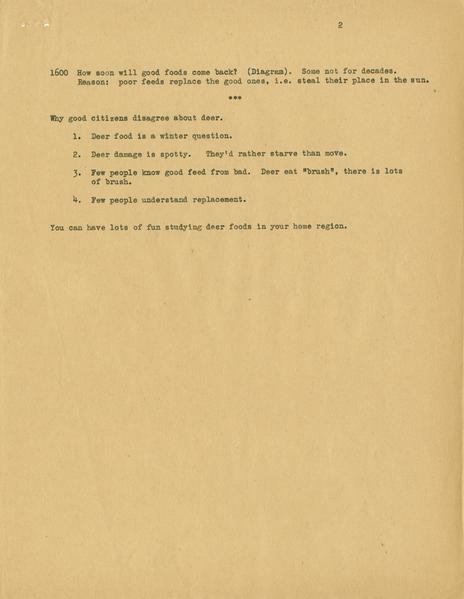 2

1600 How soon will good foods come back? (Diagram). Some not for decades. Reason: poor feeds replace the good ones, i.e. steal their place in the sun.

***

Why good citizens disagree about deer.

1. Deer food is a winter question.

2. Deer damage is spotty. They'd rather starve than move.

3. Few people know good feed from bad. Deer eat "brush", there is lots of brush.

4. Few people understand replacement.

You can have lots of fun studying deer foods in your home region.